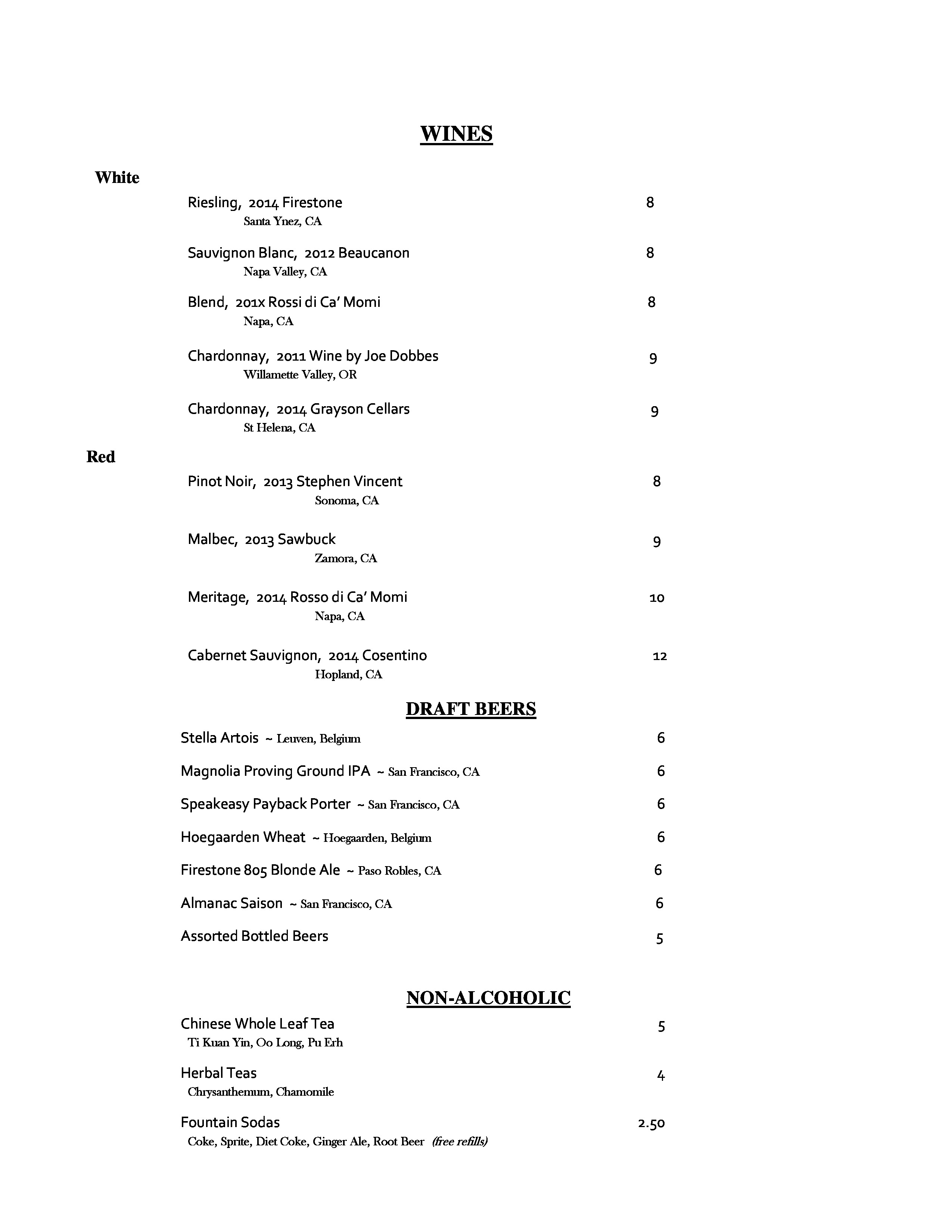 WINES

White

Riesling, 2014 Firestone 8
Santa Ynez, CA

Sauvignon Blanc, 2012 Beaucanon 8
Napa Valley, CA

Blend, 201x Rossi di Ca' Momi 8
Napa, CA

Chardonnay, 2011 Wine by Joe Dobbes 9
Willamette Valley, OR

Chardonnay, 2014 Grayson Cellars 9
St Helena, CA

Red

Pinot Noir, 2013 Stephen Vincent 8
Sonoma, CA

Malbec, 2013 Sawbuck 9
Zamora, CA

Meritage, 2014 Rosso di Ca' Momi 10
Napa, CA

Cabernet Sauvignon, 2014 Cosentino 12
Hopland, CA

DRAFT BEERS

Stella Artois ~ Leuven, Belgium 6

Magnolia Proving Ground IPA ~ San Francisco, CA 6

Speakeasy Payback Porter ~ San Francisco, CA 6

Hoegaarden Wheat ~ Hoegaarden, Belgium 6

Firestone 805 Blonde Ale ~ Paso Robles, CA 6

Almanac Saison ~ San Francisco, CA 6

Assorted Bottled Beers 5

NON-ALCOHOLIC

Chinese Whole Leaf Tea 5
Ti Kuan Yin, Oo Long, Pu Erh

Herbal Teas 4
Chrysanthemum, Chamomile

Fountain Sodas 2.50
Coke, Sprite, Diet Coke, Ginger Ale, Root Beer (free refills)